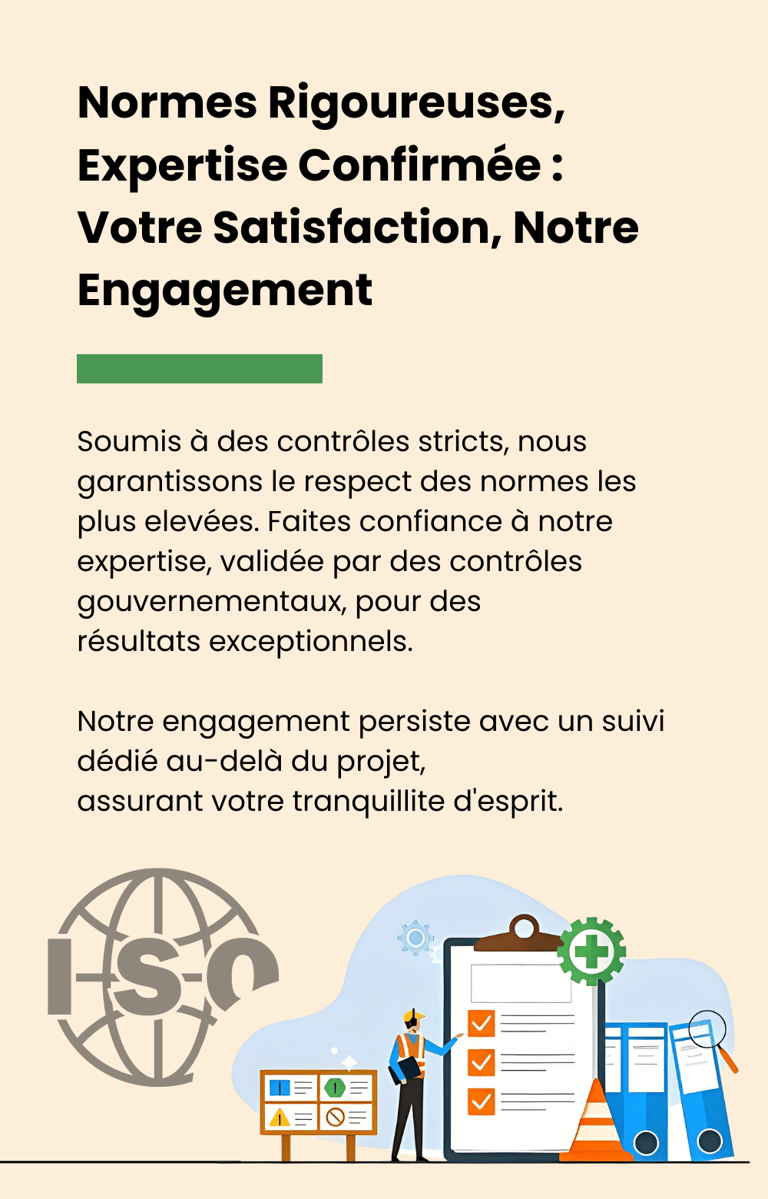 Normes Rigoureuses, Expertise Confirmée : Votre Satisfaction, Notre Engagement

Soumis à des contrôles stricts, nous garantissons le respect des normes les plus elevées. Faites confiance à notre expertise, validée par des contrôles gouvernementaux, pour des résultats exceptionnels.

Notre engagement persiste avec un suivi dédié au-delà du projet, assurant votre tranquillite d'esprit.

ISO